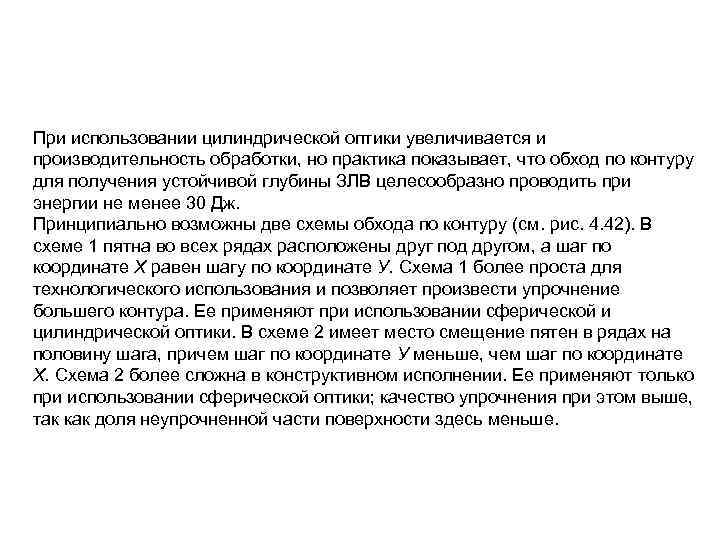 При использовании цилиндрической оптики увеличивается и производительность обработки, но практика показывает, что обход по контуру для получения устойчивой глубины ЗЛВ целесообразно проводить при энергии не менее 30 Дж.
Принципиально возможны две схемы обхода по контуру (см. рис. 4.42). В схеме 1 пятна во всех рядах расположены друг под другом, а шаг по координате Х равен шагу по координате У. Схема 1 более проста для технологического использования и позволяет произвести упрочнение большего контура. Ее применяют при использовании сферической и цилиндрической оптики. В схеме 2 имеет место смещение пятен в рядах на половину шага, причем шаг по координате У меньше, чем шаг по координате Х. Схема 2 более сложна в конструктивном исполнении. Ее применяют только при использовании сферической оптики; качество упрочнения при этом выше, так как доля неупрочненной части поверхности здесь меньше.